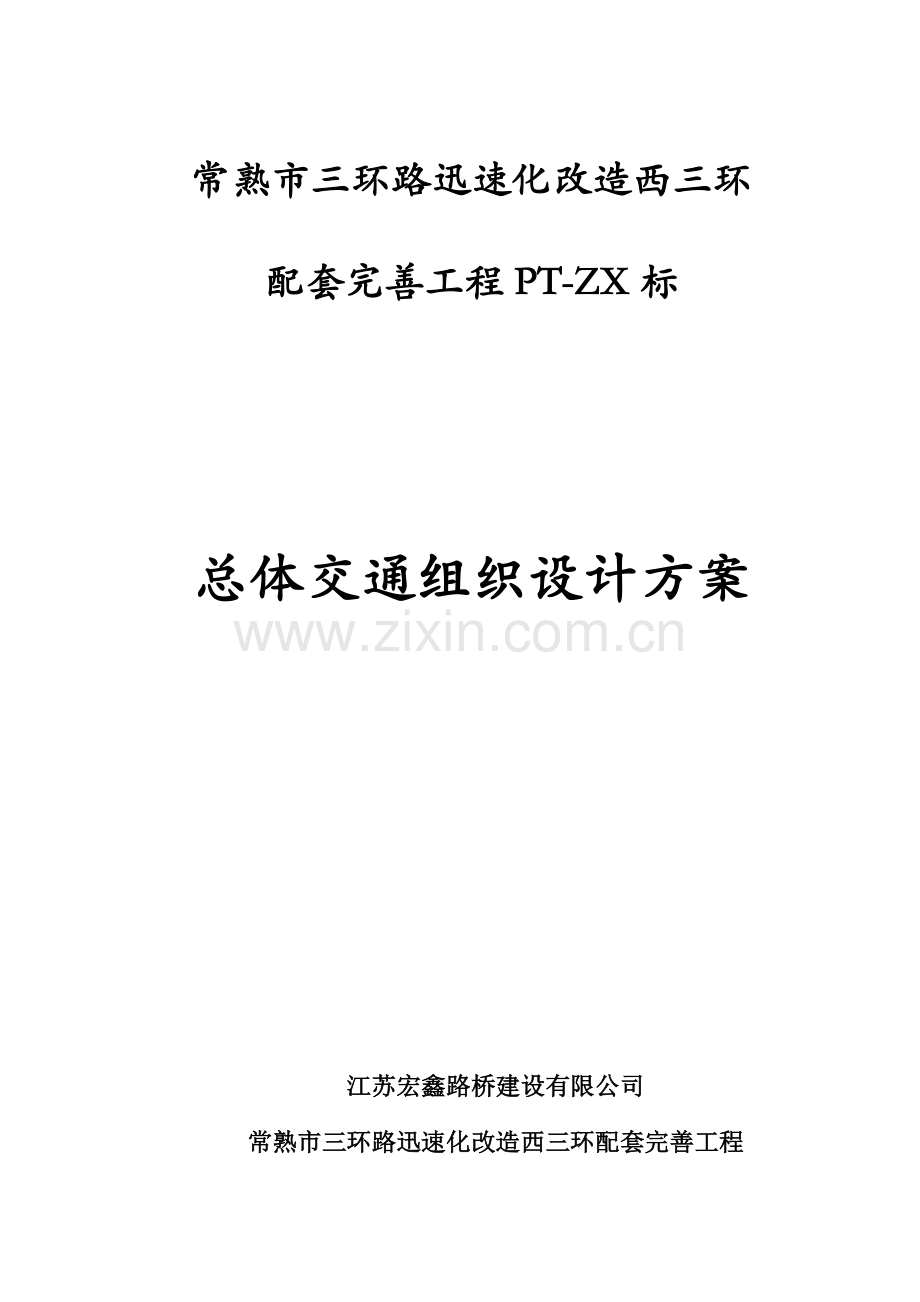 常熟市三环路迅速化改造西三环

配套完善工程 PT-ZX 标

总体交通组织设计方案

www.zixin.com.cn

江苏宏鑫路桥建设有限公司

常熟市三环路迅速化改造西三环配套完善工程